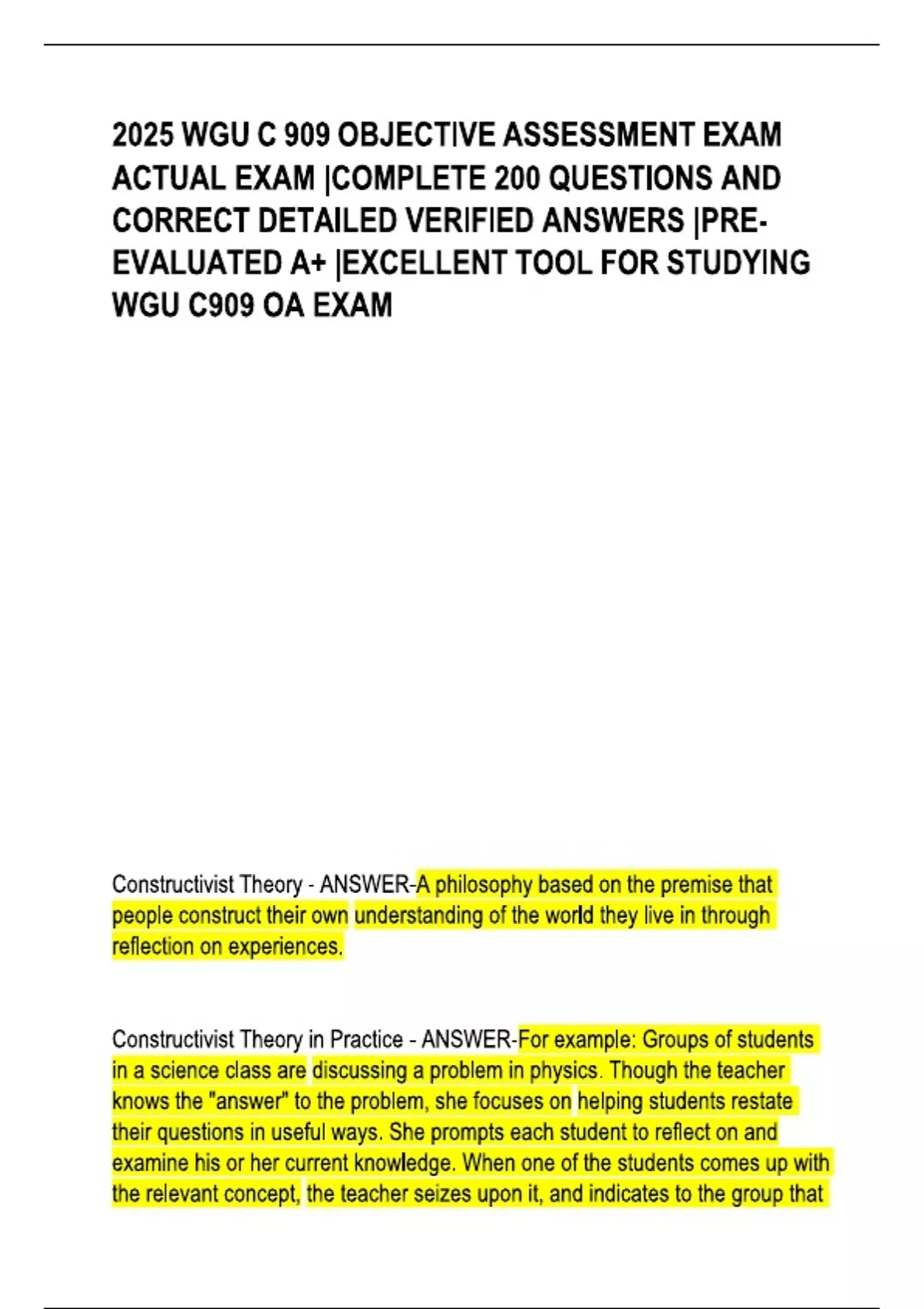 2025 WGU C 909 OBJECTIVE ASSESSMENT EXAM ACTUAL EXAM |COMPLETE 200 QUESTIONS AND CORRECT DETAILED VERIFIED ANSWERS |PRE-EVALUATED A+ |EXCELLENT TOOL FOR STUDYING WGU C909 OA EXAM

Constructivist Theory - ANSWER-A philosophy based on the premise that people construct their own understanding of the world they live in through reflection on experiences.

Constructivist Theory in Practice - ANSWER-For example: Groups of students in a science class are discussing a problem in physics. Though the teacher knows the "answer" to the problem, she focuses on helping students restate their questions in useful ways. She prompts each student to reflect on and examine his or her current knowledge. When one of the students comes up with the relevant concept, the teacher seizes upon it, and indicates to the group that